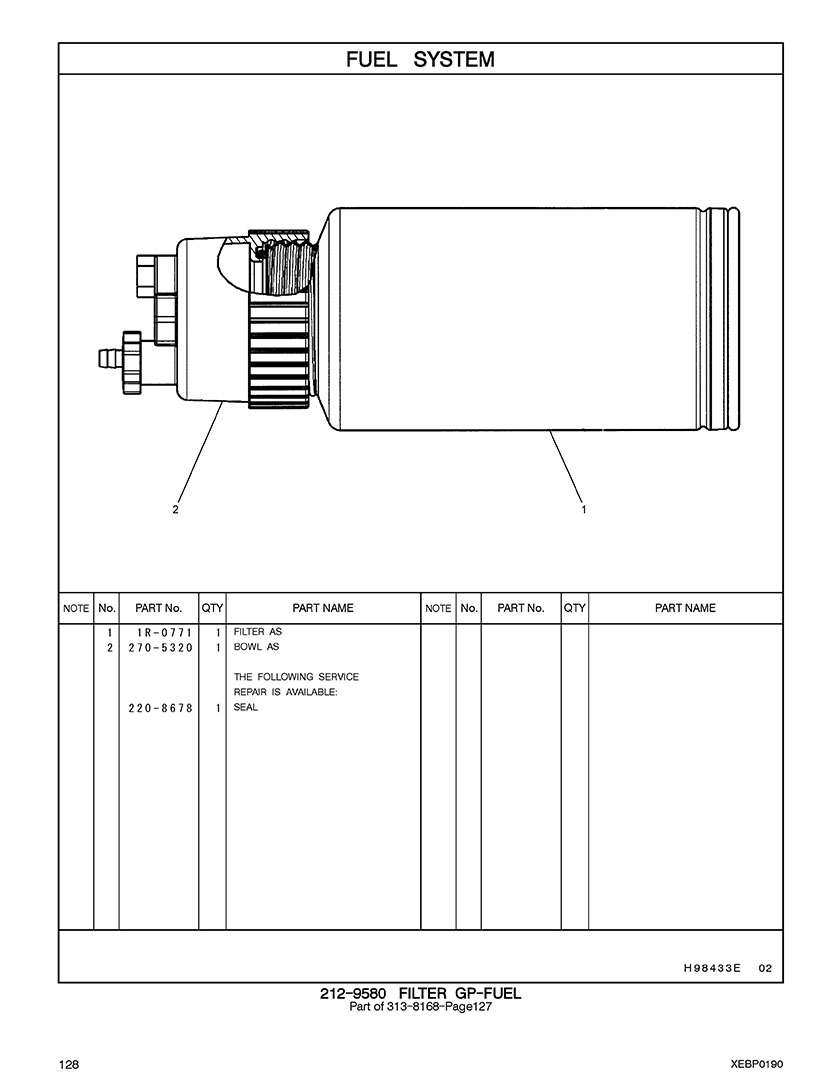 FUEL SYSTEM

2

1

| NOTE | No. | PART No. | QTY | PART NAME | NOTE | No. | PART No. | QTY | PART NAME |
|---|---|---|---|---|---|---|---|---|---|
| | 1 | 1R-0771 | 1 | FILTER AS | | | | | |
| | 2 | 270-5320 | 1 | BOWL AS | | | | | |
| | | | | THE FOLLOWING SERVICE REPAIR IS AVAILABLE: | | | | | |
| | | 220-8678 | 1 | SEAL | | | | | |

H98433E 02

212-9580 FILTER GP-FUEL
Part of 313-8168-Page127

128

XEBP0190